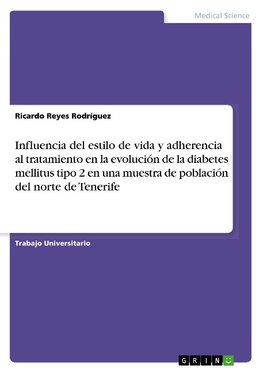 Medical Science

Ricardo Reyes Rodríguez

Influencia del estilo de vida y adherencia al tratamiento en la evolución de la diabetes mellitus tipo 2 en una muestra de población del norte de Tenerife

Trabajo Universitario

GRIN